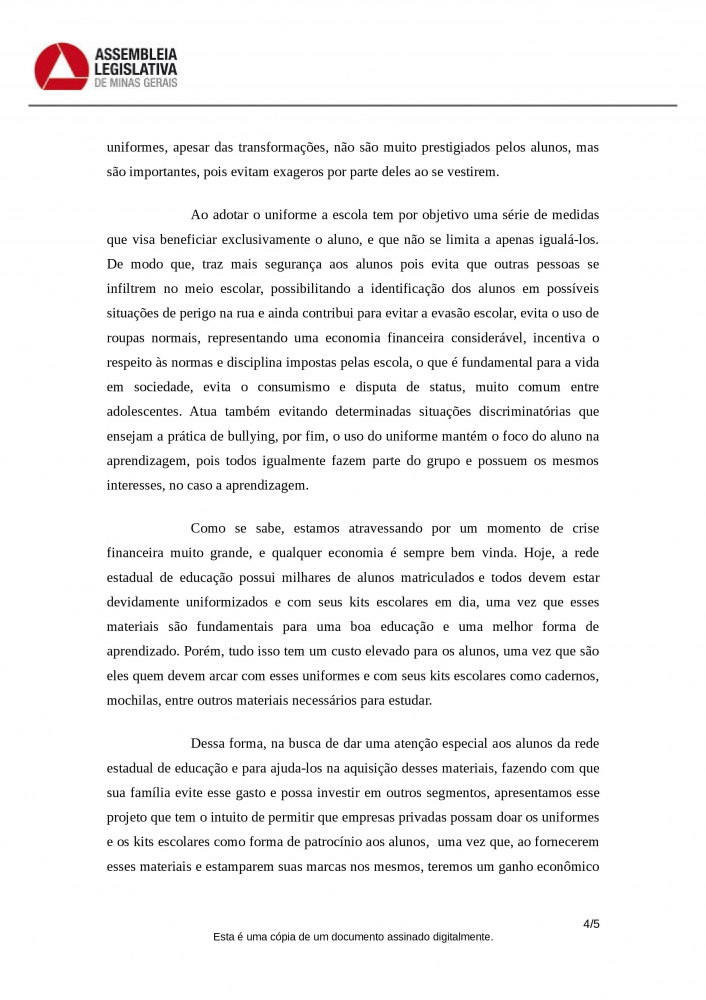 ASSEMBLEIA LEGISLATIVA DE MINAS GERAIS

uniformes, apesar das transformações, não são muito prestigiados pelos alunos, mas são importantes, pois evitam exageros por parte deles ao se vestirem.

Ao adotar o uniforme a escola tem por objetivo uma série de medidas que visa beneficiar exclusivamente o aluno, e que não se limita a apenas igualá-los. De modo que, traz mais segurança aos alunos pois evita que outras pessoas se infiltrem no meio escolar, possibilitando a identificação dos alunos em possíveis situações de perigo na rua e ainda contribui para evitar a evasão escolar, evita o uso de roupas normais, representando uma economia financeira considerável, incentiva o respeito às normas e disciplina impostas pelas escola, o que é fundamental para a vida em sociedade, evita o consumismo e disputa de status, muito comum entre adolescentes. Atua também evitando determinadas situações discriminatórias que ensejam a prática de bullying, por fim, o uso do uniforme mantém o foco do aluno na aprendizagem, pois todos igualmente fazem parte do grupo e possuem os mesmos interesses, no caso a aprendizagem.

Como se sabe, estamos atravessando por um momento de crise financeira muito grande, e qualquer economia é sempre bem vinda. Hoje, a rede estadual de educação possui milhares de alunos matriculados e todos devem estar devidamente uniformizados e com seus kits escolares em dia, uma vez que esses materiais são fundamentais para uma boa educação e uma melhor forma de aprendizado. Porém, tudo isso tem um custo elevado para os alunos, uma vez que são eles quem devem arcar com esses uniformes e com seus kits escolares como cadernos, mochilas, entre outros materiais necessários para estudar.

Dessa forma, na busca de dar uma atenção especial aos alunos da rede estadual de educação e para ajuda-los na aquisição desses materiais, fazendo com que sua família evite esse gasto e possa investir em outros segmentos, apresentamos esse projeto que tem o intuito de permitir que empresas privadas possam doar os uniformes e os kits escolares como forma de patrocínio aos alunos, uma vez que, ao fornecerem esses materiais e estamparem suas marcas nos mesmos, teremos um ganho econômico

4/5

Esta é uma cópia de um documento assinado digitalmente.